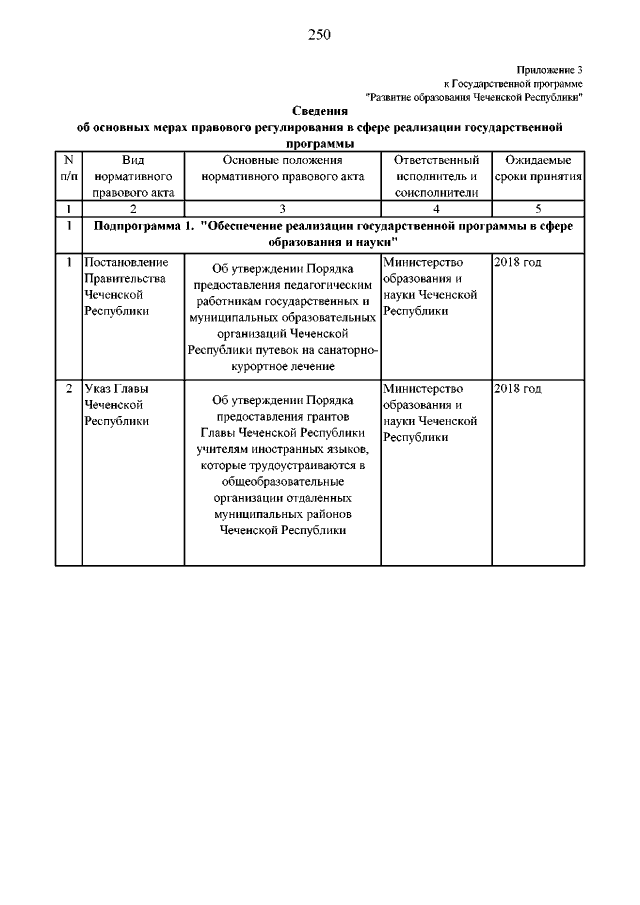 250

Приложение 3
к Государственной программе
"Развитие образования Чеченской Республики"

Сведения
об основных мерах правового регулирования в сфере реализации государственной программы

| N п/п | Вид нормативного правового акта | Основные положения нормативного правового акта | Ответственный исполнитель и соисполнители | Ожидаемые сроки принятия |
|---|---|---|---|---|
| 1 | 2 | 3 | 4 | 5 |
| 1 | Подпрограмма 1. "Обеспечение реализации государственной программы в сфере образования и науки" | | | |
| 1 | Постановление Правительства Чеченской Республики | Об утверждении Порядка предоставления педагогическим работникам государственных и муниципальных образовательных организаций Чеченской Республики путевок на санаторно-курортное лечение | Министерство образования и науки Чеченской Республики | 2018 год |
| 2 | Указ Главы Чеченской Республики | Об утверждении Порядка предоставления грантов Главы Чеченской Республики учителям иностранных языков, которые трудоустраиваются в общеобразовательные организации отдаленных муниципальных районов Чеченской Республики | Министерство образования и науки Чеченской Республики | 2018 год |